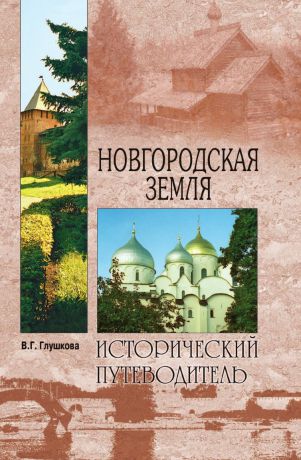 НОВГОРОДСКАЯ ЗЕМЛЯ

В.Г. Глушкова

ИСТОРИЧЕСКИЙ ПУТЕВОДИТЕЛЬ